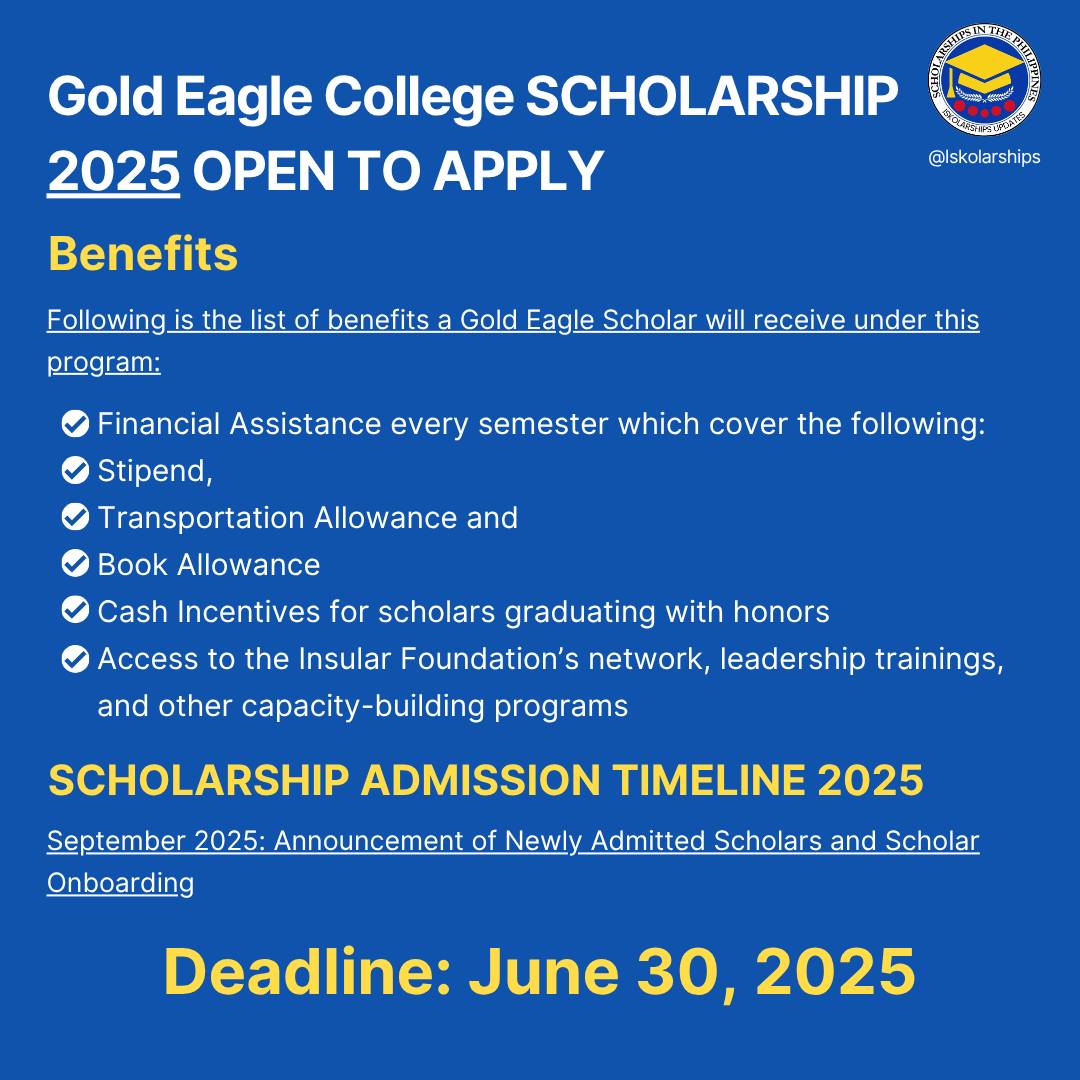 Gold Eagle College SCHOLARSHIP 2025 OPEN TO APPLY

SCHOLARSHIPS IN THE PHILIPPINES
ISKOLARSHIPS UPDATES

@Iskolarships

Benefits

Following is the list of benefits a Gold Eagle Scholar will receive under this program:

Financial Assistance every semester which cover the following:
Stipend,
Transportation Allowance and
Book Allowance
Cash Incentives for scholars graduating with honors
Access to the Insular Foundation's network, leadership trainings, and other capacity-building programs

SCHOLARSHIP ADMISSION TIMELINE 2025

September 2025: Announcement of Newly Admitted Scholars and Scholar Onboarding

Deadline: June 30, 2025